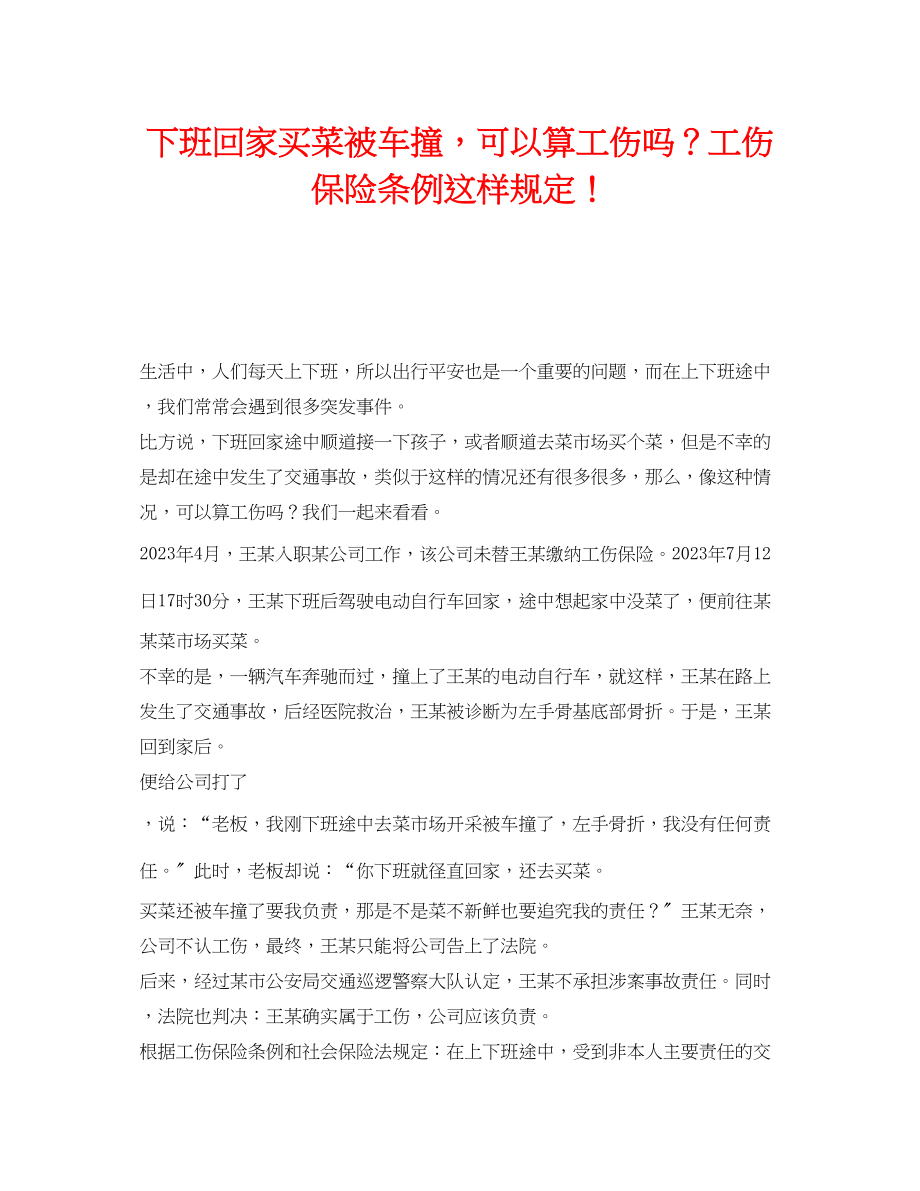 下班回家买菜被车撞，可以算工伤吗？工伤保险条例这样规定！

生活中，人们每天上下班，所以出行平安也是一个重要的问题，而在上下班途中，我们常常会遇到很多突发事件。

比方说，下班回家途中顺道接一下孩子，或者顺道去菜市场买个菜，但是不幸的是却在途中发生了交通事故，类似于这样的情况还有很多很多，那么，像这种情况，可以算工伤吗？我们一起来看看。

2023年4月，王某入职某公司工作，该公司未替王某缴纳工伤保险。2023年7月12日17时30分，王某下班后驾驶电动自行车回家，途中想起家中没菜了，便前往某某菜市场买菜。

不幸的是，一辆汽车奔驰而过，撞上了王某的电动自行车，就这样，王某在路上发生了交通事故，后经医院救治，王某被诊断为左手骨基底部骨折。于是，王某回到家后。

便给公司打了

，说：“老板，我刚下班途中去菜市场开采被车撞了，左手骨折，我没有任何责任。″ 此时，老板却说：“你下班就径直回家，还去买菜。

买菜还被车撞了要我负责，那是不是菜不新鲜也要追究我的责任？″ 王某无奈，公司不认工伤，最终，王某只能将公司告上了法院。

后来，经过某市公安局交通巡逻警察大队认定，王某不承担涉案事故责任。同时，法院也判决：王某确实属于工伤，公司应该负责。

根据工伤保险条例和社会保险法规定：在上下班途中，受到非本人主要责任的交